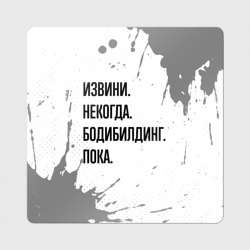 ИЗВИНИ.
НЕКОГДА.
БОДИБИЛДИНГ.
ПОКА.